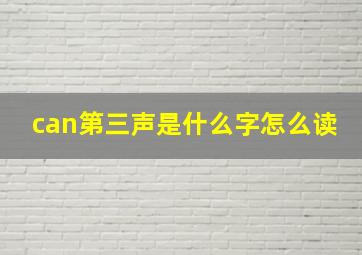 can第三声是什么字怎么读